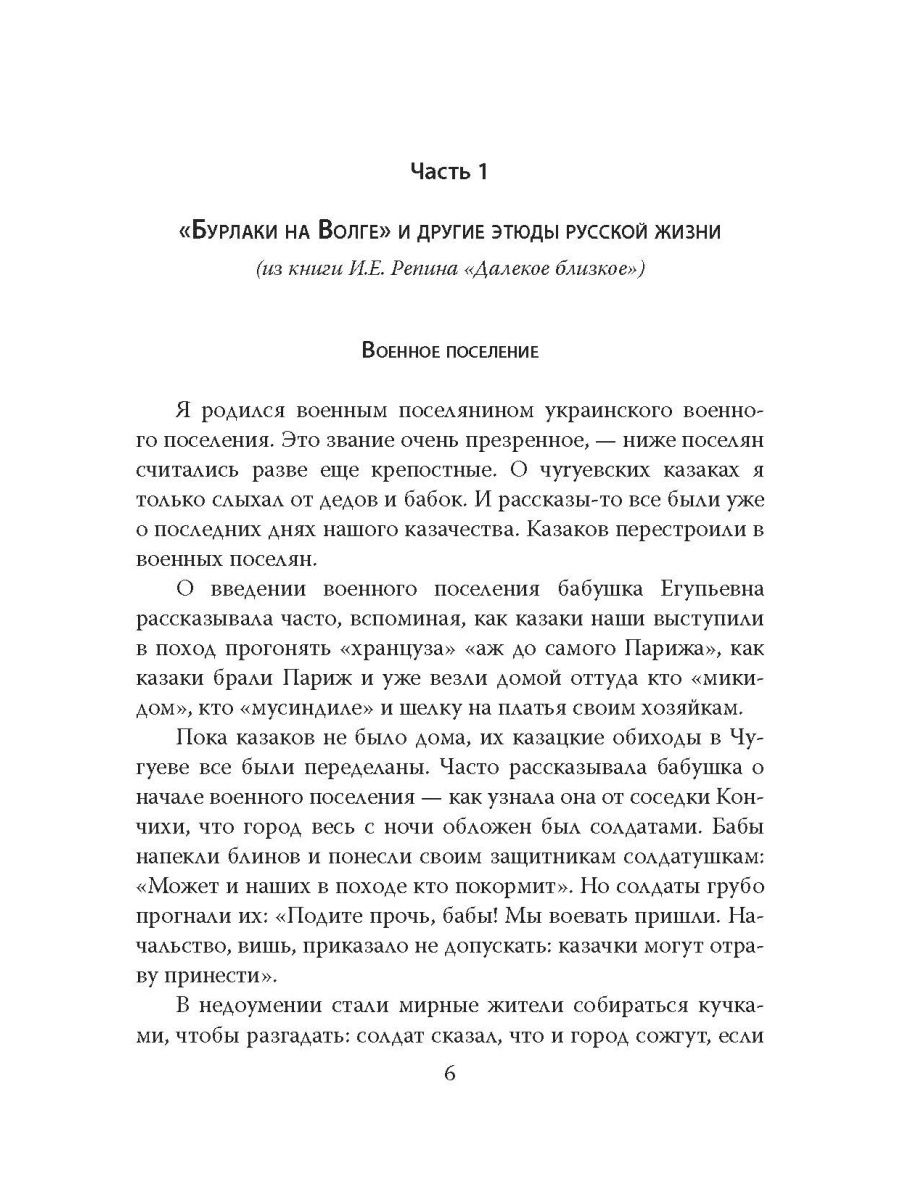 Часть 1

«Бурлаки на Волге» и другие этюды русской жизни
(из книги И.Е. Репина «Далекое близкое»)

Военное поселение

Я родился военным поселянином украинского военного поселения. Это звание очень презренное, — ниже поселян считались разве еще крепостные. О чугуевских казаках я только слыхал от дедов и бабок. И рассказы-то все были уже о последних днях нашего казачества. Казаков перестроили в военных поселян.

О введении военного поселения бабушка Егупьевна рассказывала часто, вспоминая, как казаки наши выступили в поход прогонять «хранцуза» «аж до самого Парижа», как казаки брали Париж и уже везли домой оттуда кто «микидом», кто «мусиндиле» и шелку на платья своим хозяйкам.

Пока казаков не было дома, их казацкие обиходы в Чугуеве все были переделаны. Часто рассказывала бабушка о начале военного поселения — как узнала она от соседки Кончихи, что город весь с ночи обложен был солдатами. Бабы напекли блинов и понесли своим защитникам солдатушкам: «Может и наших в походе кто покормит». Но солдаты грубо прогнали их: «Подите прочь, бабы! Мы воевать пришли. Начальство, вишь, приказало не допускать: казачки могут отраву принести».

В недоумении стали мирные жители собираться кучками, чтобы разгадать: солдат сказал, что и город сожгут, если

6